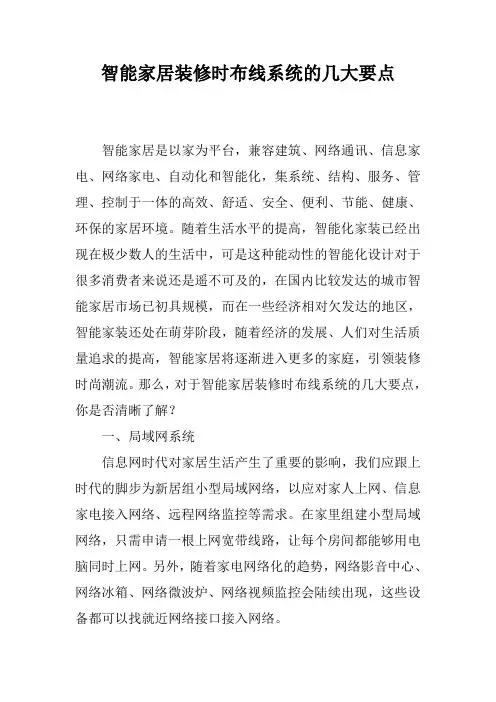 智能家居装修时布线系统的几大要点

智能家居是以家为平台，兼容建筑、网络通讯、信息家电、网络家电、自动化和智能化，集系统、结构、服务、管理、控制于一体的高效、舒适、安全、便利、节能、健康、环保的家居环境。随着生活水平的提高，智能化家装已经出现在极少数人的生活中，可是这种能动性的智能化设计对于很多消费者来说还是遥不可及的，在国内比较发达的城市智能家居市场已初具规模，而在一些经济相对欠发达的地区，智能家装还处在萌芽阶段，随着经济的发展、人们对生活质量追求的提高，智能家居将逐渐进入更多的家庭，引领装修时尚潮流。那么，对于智能家居装修时布线系统的几大要点，你是否清晰了解？

一、局域网系统

信息网时代对家居生活产生了重要的影响，我们应跟上时代的脚步为新居组小型局域网络，以应对家人上网、信息家电接入网络、远程网络监控等需求。在家里组建小型局域网络，只需申请一根上网宽带线路，让每个房间都能够用电脑同时上网。另外，随着家电网络化的趋势，网络影音中心、网络冰箱、网络微波炉、网络视频监控会陆续出现，这些设备都可以找就近网络接口接入网络。